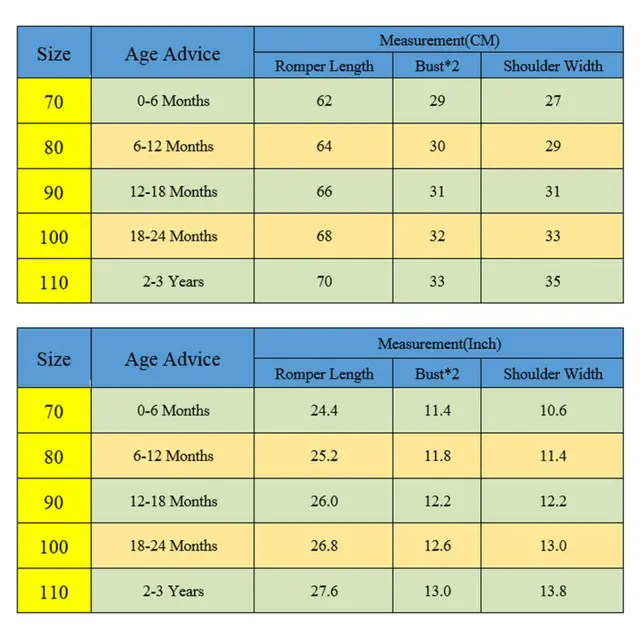 | Size | Age Advice | Measurement(CM) | | |
|---|---|---|---|---|
| | | Romper Length | Bust*2 | Shoulder Width |
| 70 | 0-6 Months | 62 | 29 | 27 |
| 80 | 6-12 Months | 64 | 30 | 29 |
| 90 | 12-18 Months | 66 | 31 | 31 |
| 100 | 18-24 Months | 68 | 32 | 33 |
| 110 | 2-3 Years | 70 | 33 | 35 |

| Size | Age Advice | Measurement(Inch) | | |
|---|---|---|---|---|
| | | Romper Length | Bust*2 | Shoulder Width |
| 70 | 0-6 Months | 24.4 | 11.4 | 10.6 |
| 80 | 6-12 Months | 25.2 | 11.8 | 11.4 |
| 90 | 12-18 Months | 26.0 | 12.2 | 12.2 |
| 100 | 18-24 Months | 26.8 | 12.6 | 13.0 |
| 110 | 2-3 Years | 27.6 | 13.0 | 13.8 |